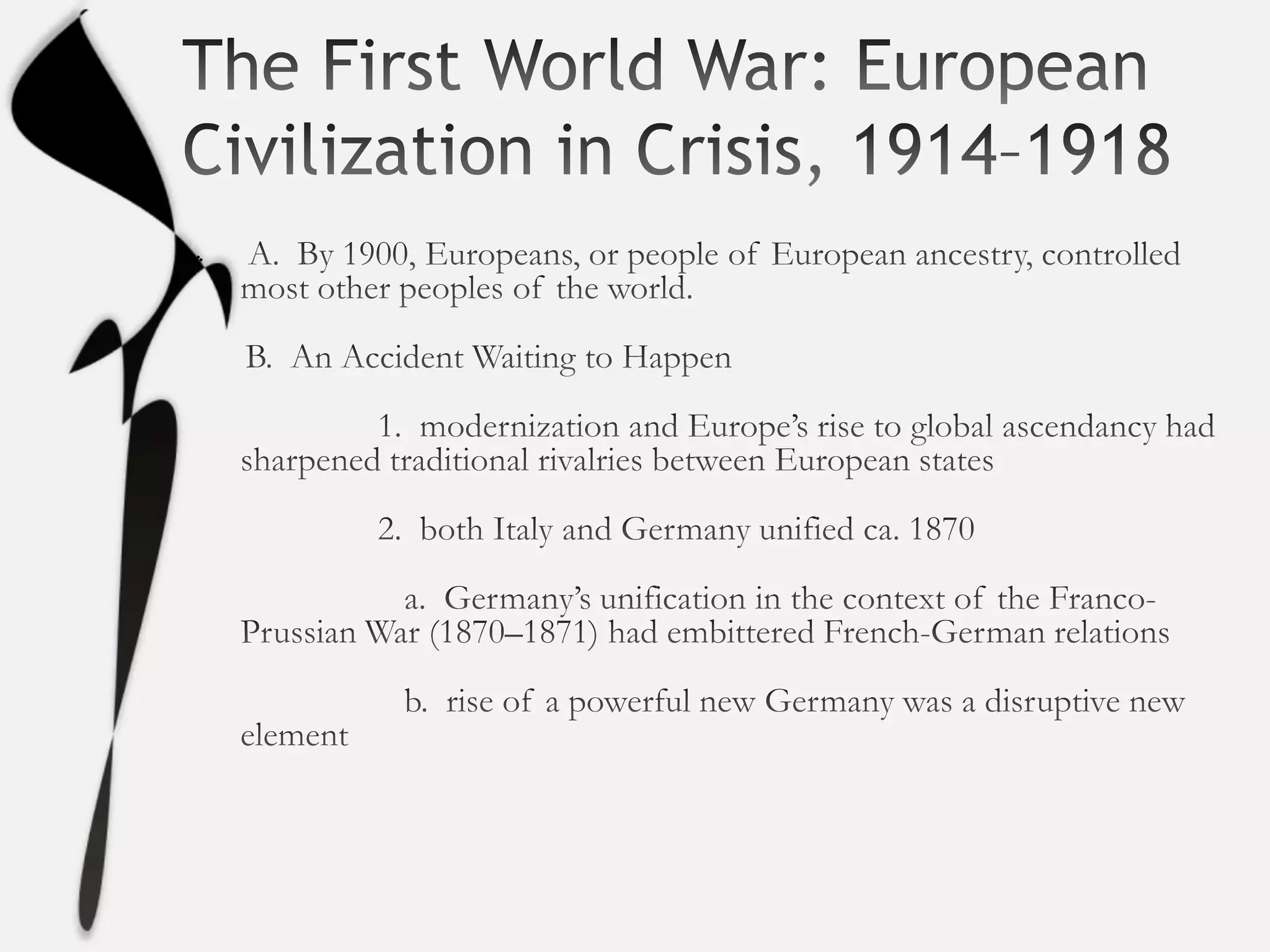 The First World War: European Civilization in Crisis, 1914–1918

A. By 1900, Europeans, or people of European ancestry, controlled most other peoples of the world.

B. An Accident Waiting to Happen

1. modernization and Europe’s rise to global ascendancy had sharpened traditional rivalries between European states

2. both Italy and Germany unified ca. 1870

a. Germany’s unification in the context of the Franco-Prussian War (1870–1871) had embittered French-German relations

b. rise of a powerful new Germany was a disruptive new element